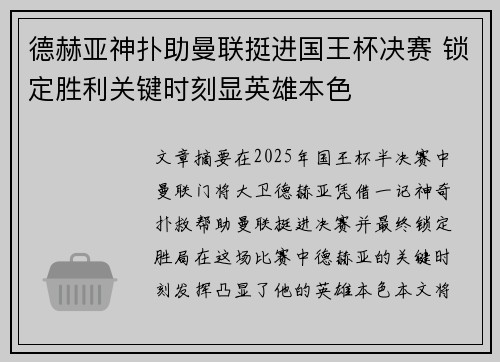 德赫亚神扑助曼联挺进国王杯决赛 锁定胜利关键时刻显英雄本色

文章摘要在2025年国王杯半决赛中曼联门将大卫德赫亚凭借一记神奇扑救帮助曼联挺进决赛并最终锁定胜局在这场比赛中德赫亚的关键时刻发挥凸显了他的英雄本色本文将